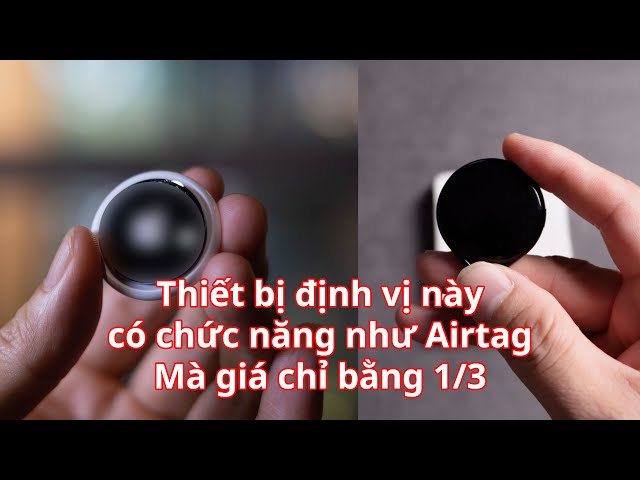 Thiết bị định vị này
có chức năng như Airtag
Mà giá chỉ bằng 1/3